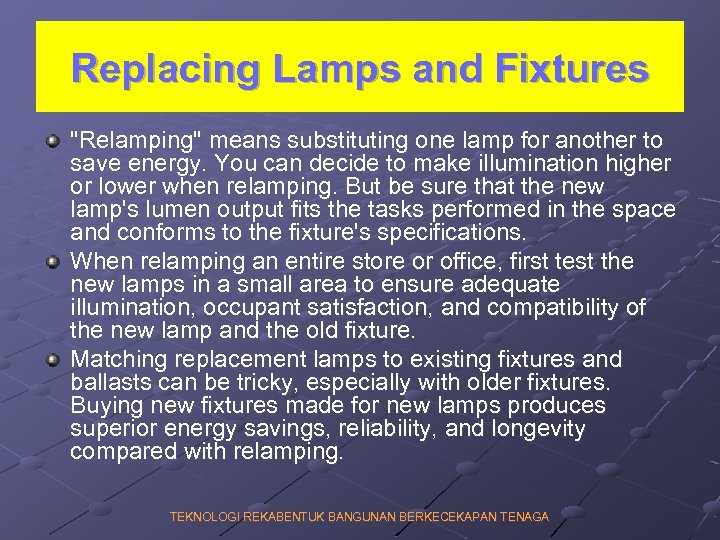 Replacing Lamps and Fixtures

"Relamping" means substituting one lamp for another to save energy. You can decide to make illumination higher or lower when relamping. But be sure that the new lamp's lumen output fits the tasks performed in the space and conforms to the fixture's specifications.

When relamping an entire store or office, first test the new lamps in a small area to ensure adequate illumination, occupant satisfaction, and compatibility of the new lamp and the old fixture.

Matching replacement lamps to existing fixtures and ballasts can be tricky, especially with older fixtures. Buying new fixtures made for new lamps produces superior energy savings, reliability, and longevity compared with relamping.

TEKNOLOGI REKABENTUK BANGUNAN BERKECEKAPAN TENAGA